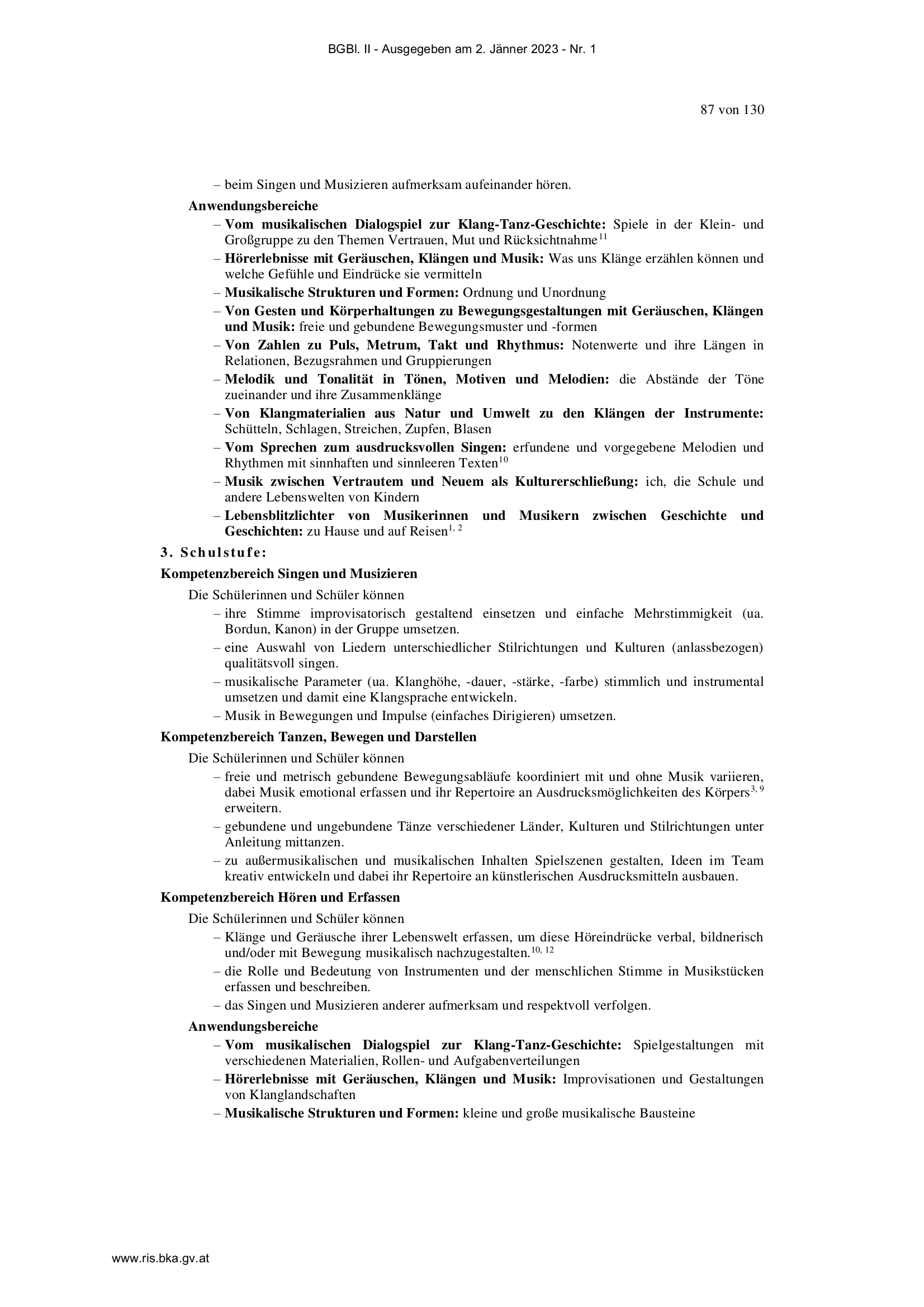 BGBl. II - Ausgegeben am 2. Jänner 2023 - Nr. 1

87 von 130

– beim Singen und Musizieren aufmerksam aufeinander hören.

Anwendungsbereiche

– Vom musikalischen Dialogspiel zur Klang-Tanz-Geschichte: Spiele in der Klein- und Großgruppe zu den Themen Vertrauen, Mut und Rücksichtnahme$^{11}$

– Hörerlebnisse mit Geräuschen, Klängen und Musik: Was uns Klänge erzählen können und welche Gefühle und Eindrücke sie vermitteln

– Musikalische Strukturen und Formen: Ordnung und Unordnung

– Von Gesten und Körperhaltungen zu Bewegungsgestaltungen mit Geräuschen, Klängen und Musik: freie und gebundene Bewegungsmuster und -formen

– Von Zahlen zu Puls, Metrum, Takt und Rhythmus: Notenwerte und ihre Längen in Relationen, Bezugsrahmen und Gruppierungen

– Melodik und Tonalität in Tönen, Motiven und Melodien: die Abstände der Töne zueinander und ihre Zusammenklänge

– Von Klangmaterialien aus Natur und Umwelt zu den Klängen der Instrumente: Schütteln, Schlagen, Streichen, Zupfen, Blasen

– Vom Sprechen zum ausdrucksvollen Singen: erfundene und vorgegebene Melodien und Rhythmen mit sinnhaften und sinnleeren Texten$^{10}$

– Musik zwischen Vertrautem und Neuem als Kulturerschließung: ich, die Schule und andere Lebenswelten von Kindern

– Lebensblitzlichter von Musikerinnen und Musikern zwischen Geschichte und Geschichten: zu Hause und auf Reisen$^{1, 2}$

3. Schulstufe:

Kompetenzbereich Singen und Musizieren

Die Schülerinnen und Schüler können

– ihre Stimme improvisatorisch gestaltend einsetzen und einfache Mehrstimmigkeit (ua. Bordun, Kanon) in der Gruppe umsetzen.

– eine Auswahl von Liedern unterschiedlicher Stilrichtungen und Kulturen (anlassbezogen) qualitätsvoll singen.

– musikalische Parameter (ua. Klanghöhe, -dauer, -stärke, -farbe) stimmlich und instrumental umsetzen und damit eine Klangsprache entwickeln.

– Musik in Bewegungen und Impulse (einfaches Dirigieren) umsetzen.

Kompetenzbereich Tanzen, Bewegen und Darstellen

Die Schülerinnen und Schüler können

– freie und metrisch gebundene Bewegungsabläufe koordiniert mit und ohne Musik variieren, dabei Musik emotional erfassen und ihr Repertoire an Ausdrucksmöglichkeiten des Körpers$^{3, 9}$ erweitern.

– gebundene und ungebundene Tänze verschiedener Länder, Kulturen und Stilrichtungen unter Anleitung mittanzen.

– zu außermusikalischen und musikalischen Inhalten Spielszenen gestalten, Ideen im Team kreativ entwickeln und dabei ihr Repertoire an künstlerischen Ausdrucksmitteln ausbauen.

Kompetenzbereich Hören und Erfassen

Die Schülerinnen und Schüler können

– Klänge und Geräusche ihrer Lebenswelt erfassen, um diese Höreindrücke verbal, bildnerisch und/oder mit Bewegung musikalisch nachzugestalten.$^{10, 12}$

– die Rolle und Bedeutung von Instrumenten und der menschlichen Stimme in Musikstücken erfassen und beschreiben.

– das Singen und Musizieren anderer aufmerksam und respektvoll verfolgen.

Anwendungsbereiche

– Vom musikalischen Dialogspiel zur Klang-Tanz-Geschichte: Spielgestaltungen mit verschiedenen Materialien, Rollen- und Aufgabenverteilungen

– Hörerlebnisse mit Geräuschen, Klängen und Musik: Improvisationen und Gestaltungen von Klanglandschaften

– Musikalische Strukturen und Formen: kleine und große musikalische Bausteine

www.ris.bka.gv.at